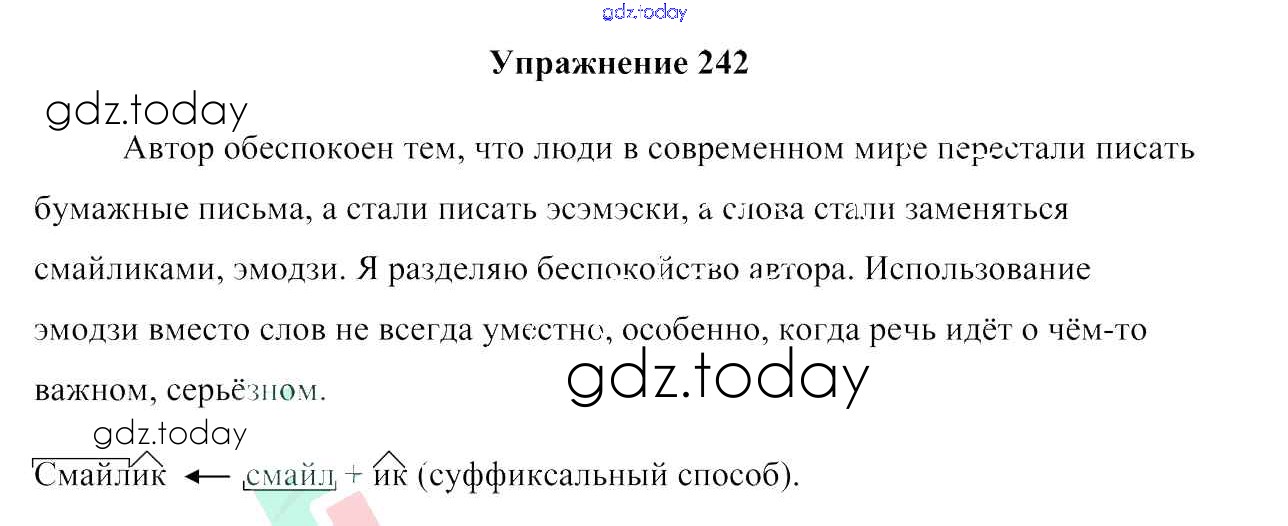 Упражнение 242

Автор обеспокоен тем, что люди в современном мире перестали писать бумажные письма, а стали писать эсэмэски, а слова стали заменяться смайликами, эмодзи. Я разделяю беспокойство автора. Использование эмодзи вместо слов не всегда уместно, особенно, когда речь идёт о чём-то важном, серьёзном.

Смайлик ← смайл + ик (суффиксальный способ).

gdz.today